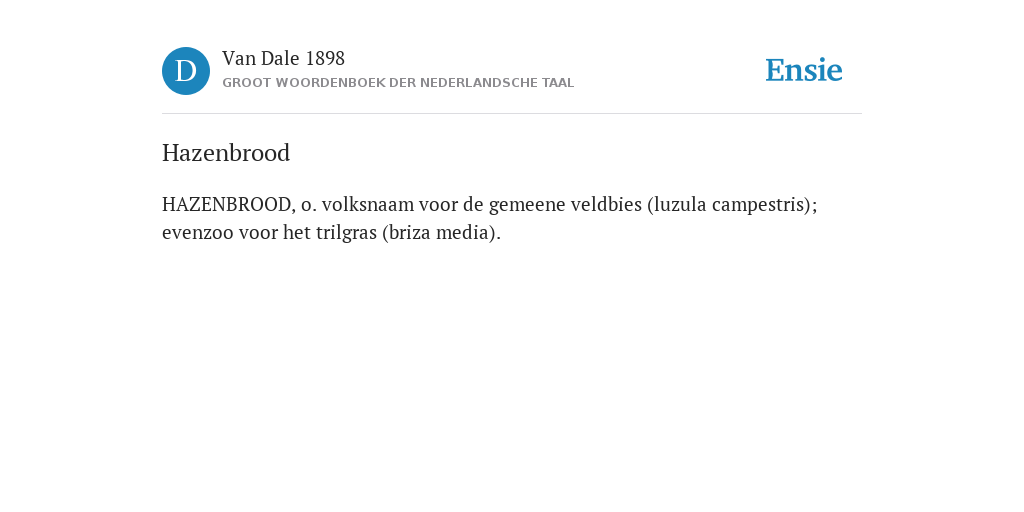 D

Van Dale 1898

GROOT WOORDENBOEK DER NEDERLANDSCHE TAAL

Ensie

Hazenbrood

HAZENBROOD, o. volksnaam voor de gemeene veldbies (luzula campestris); evenzoo voor het trilgras (briza media).